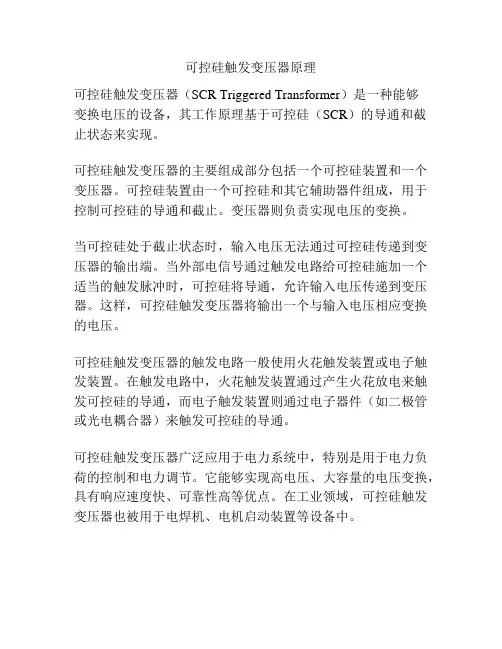 可控硅触发变压器原理

可控硅触发变压器（SCR Triggered Transformer）是一种能够变换电压的设备，其工作原理基于可控硅（SCR）的导通和截止状态来实现。

可控硅触发变压器的主要组成部分包括一个可控硅装置和一个变压器。可控硅装置由一个可控硅和其它辅助器件组成，用于控制可控硅的导通和截止。变压器则负责实现电压的变换。

当可控硅处于截止状态时，输入电压无法通过可控硅传递到变压器的输出端。当外部电信号通过触发电路给可控硅施加一个适当的触发脉冲时，可控硅将导通，允许输入电压传递到变压器。这样，可控硅触发变压器将输出一个与输入电压相应变换的电压。

可控硅触发变压器的触发电路一般使用火花触发装置或电子触发装置。在触发电路中，火花触发装置通过产生火花放电来触发可控硅的导通，而电子触发装置则通过电子器件（如二极管或光电耦合器）来触发可控硅的导通。

可控硅触发变压器广泛应用于电力系统中，特别是用于电力负荷的控制和电力调节。它能够实现高电压、大容量的电压变换，具有响应速度快、可靠性高等优点。在工业领域，可控硅触发变压器也被用于电焊机、电机启动装置等设备中。